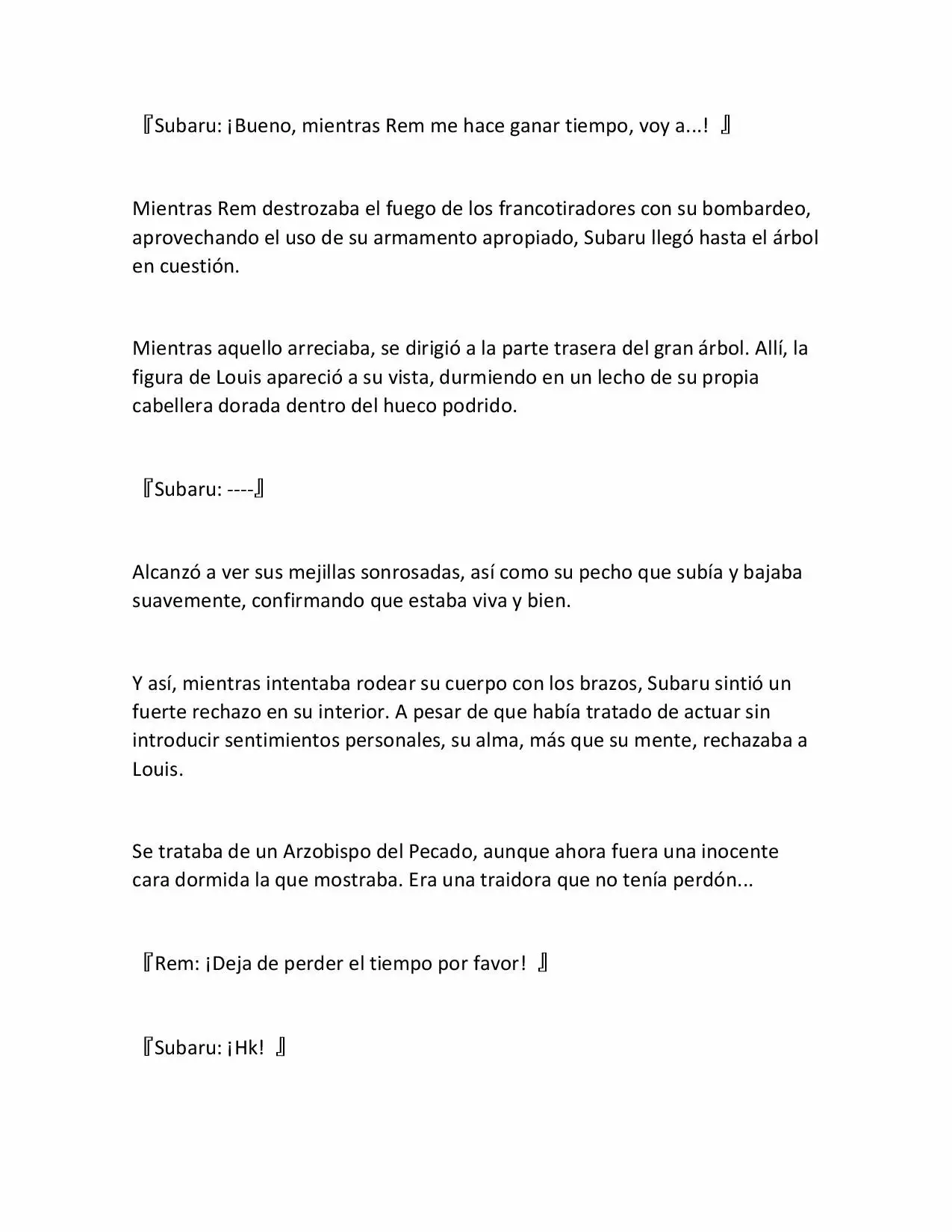 『Subaru: ¡Bueno, mientras Rem me hace ganar tiempo, voy a...! 』

Mientras Rem destrozaba el fuego de los francotiradores con su bombardeo, aprovechando el uso de su armamento apropiado, Subaru llegó hasta el árbol en cuestión.

Mientras aquello arreciaba, se dirigió a la parte trasera del gran árbol. Allí, la figura de Louis apareció a su vista, durmiendo en un lecho de su propia cabellera dorada dentro del hueco podrido.

『Subaru: ----』

Alcanzó a ver sus mejillas sonrosadas, así como su pecho que subía y bajaba suavemente, confirmando que estaba viva y bien.

Y así, mientras intentaba rodear su cuerpo con los brazos, Subaru sintió un fuerte rechazo en su interior. A pesar de que había tratado de actuar sin introducir sentimientos personales, su alma, más que su mente, rechazaba a Louis.

Se trataba de un Arzobispo del Pecado, aunque ahora fuera una inocente cara dormida la que mostraba. Era una traidora que no tenía perdón...

『Rem: ¡Deja de perder el tiempo por favor! 』

『Subaru: ¡Hk! 』